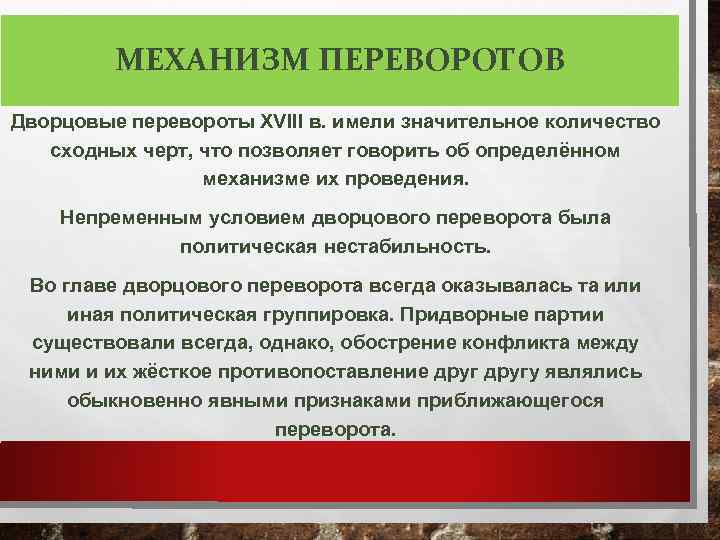 МЕХАНИЗМ ПЕРЕВОРОТОВ

Дворцовые перевороты XVIII в. имели значительное количество сходных черт, что позволяет говорить об определённом механизме их проведения.

Непременным условием дворцового переворота была политическая нестабильность.

Во главе дворцового переворота всегда оказывалась та или иная политическая группировка. Придворные партии существовали всегда, однако, обострение конфликта между ними и их жёсткое противопоставление друг другу являлись обыкновенно явными признаками приближающегося переворота.